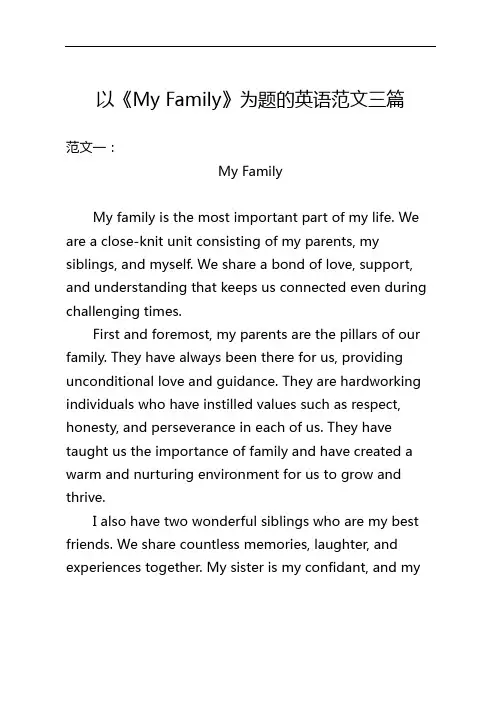 以《My Family》为题的英语范文三篇

范文一：

My Family

My family is the most important part of my life. We are a close-knit unit consisting of my parents, my siblings, and myself. We share a bond of love, support, and understanding that keeps us connected even during challenging times.

First and foremost, my parents are the pillars of our family. They have always been there for us, providing unconditional love and guidance. They are hardworking individuals who have instilled values such as respect, honesty, and perseverance in each of us. They have taught us the importance of family and have created a warm and nurturing environment for us to grow and thrive.

I also have two wonderful siblings who are my best friends. We share countless memories, laughter, and experiences together. My sister is my confidant, and my